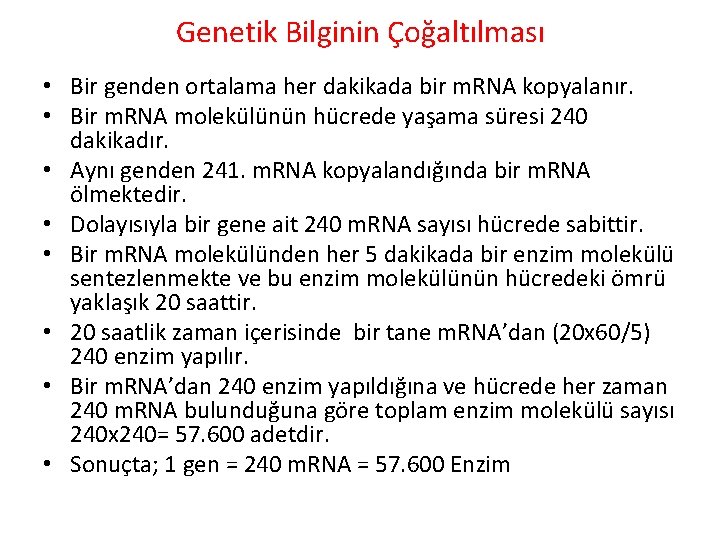 Genetik Bilginin Çoğaltılması

• Bir genden ortalama her dakikada bir mRNA kopyalanır.
• Bir mRNA molekülünün hücrede yaşama süresi 240 dakikadır.
• Aynı genden 241. mRNA kopyalandığında bir mRNA ölmektedir.
• Dolayısıyla bir gene ait 240 mRNA sayısı hücrede sabittir.
• Bir mRNA molekülünden her 5 dakikada bir enzim molekülü sentezlenmekte ve bu enzim molekülünün hücredeki ömrü yaklaşık 20 saattir.
• 20 saatlik zaman içerisinde bir tane mRNA'dan (20x60/5) 240 enzim yapılır.
• Bir mRNA'dan 240 enzim yapıldığına ve hücrede her zaman 240 mRNA bulunduğuna göre toplam enzim molekülü sayısı 240x240= 57.600 adetdir.
• Sonuçta; 1 gen = 240 mRNA = 57.600 Enzim